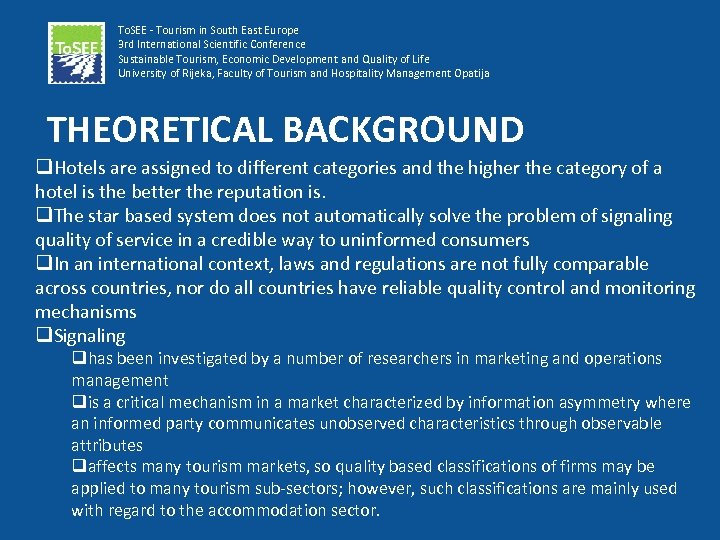 ToSEE

ToSEE - Tourism in South East Europe
3rd International Scientific Conference
Sustainable Tourism, Economic Development and Quality of Life
University of Rijeka, Faculty of Tourism and Hospitality Management Opatija

THEORETICAL BACKGROUND

❑Hotels are assigned to different categories and the higher the category of a hotel is the better the reputation is.
❑The star based system does not automatically solve the problem of signaling quality of service in a credible way to uninformed consumers
❑In an international context, laws and regulations are not fully comparable across countries, nor do all countries have reliable quality control and monitoring mechanisms
❑Signaling
❑has been investigated by a number of researchers in marketing and operations management
❑is a critical mechanism in a market characterized by information asymmetry where an informed party communicates unobserved characteristics through observable attributes
❑affects many tourism markets, so quality based classifications of firms may be applied to many tourism sub-sectors; however, such classifications are mainly used with regard to the accommodation sector.